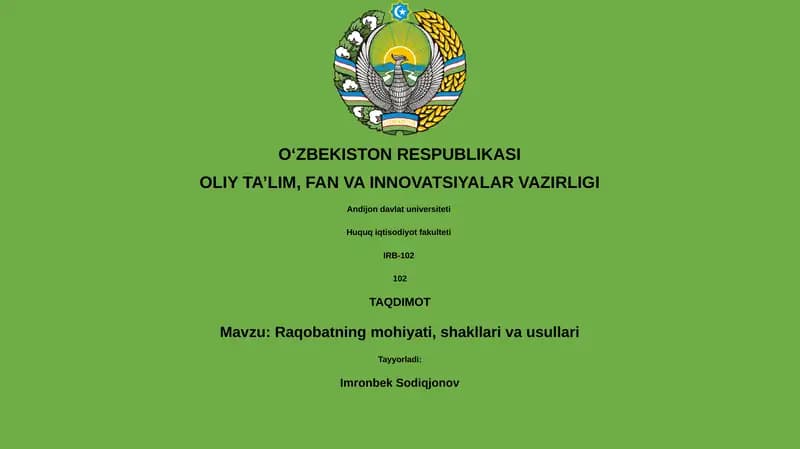 O‘ZBEKISTON RESPUBLIKASI
OLIY TA’LIM, FAN VA INNOVATSIYALAR VAZIRLIGI

Andijon davlat universiteti

Huquq iqtisodiyot fakulteti

IRB-102

102

TAQDIMOT

Mavzu: Raqobatning mohiyati, shakllari va usullari

Tayyorladi:

Imronbek Sodiqjonov